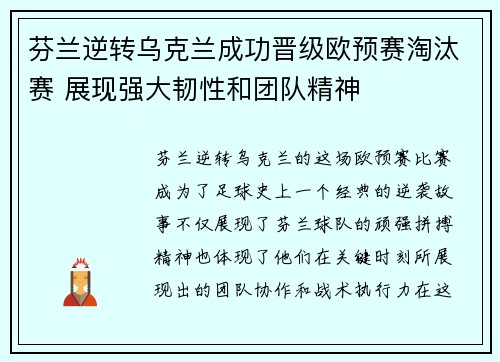 芬兰逆转乌克兰成功晋级欧预赛淘汰赛 展现强大韧性和团队精神

芬兰逆转乌克兰的这场欧预赛比赛成为了足球史上一个经典的逆袭故事不仅展现了芬兰球队的顽强拼搏精神也体现了他们在关键时刻所展现出的团队协作和战术执行力在这